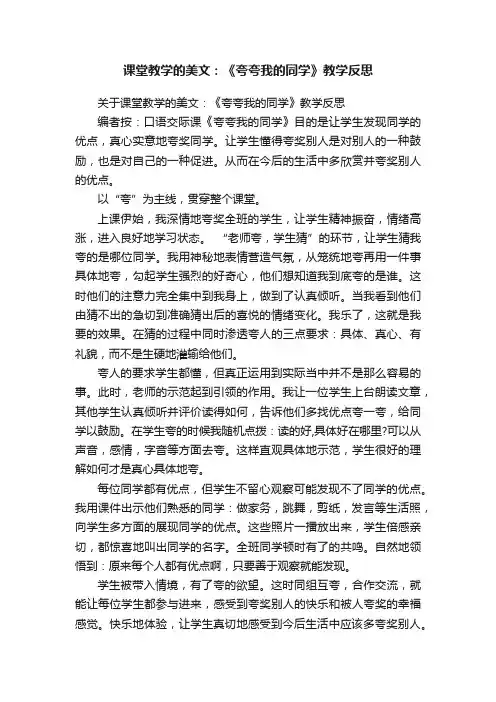 课堂教学的美文：《夸夸我的同学》教学反思

关于课堂教学的美文：《夸夸我的同学》教学反思

编者按：口语交际课《夸夸我的同学》目的是让学生发现同学的优点，真心实意地夸奖同学。让学生懂得夸奖别人是对别人的一种鼓励，也是对自己的一种促进。从而在今后的生活中多欣赏并夸奖别人的优点。

以“夸”为主线，贯穿整个课堂。

上课伊始，我深情地夸奖全班的学生，让学生精神振奋，情绪高涨，进入良好地学习状态。“老师夸，学生猜”的环节，让学生猜我夸的是哪位同学。我用神秘地表情营造气氛，从笼统地夸再用一件事具体地夸，勾起学生强烈的好奇心，他们想知道我到底夸的是谁。这时他们的注意力完全集中到我身上，做到了认真倾听。当我看到他们由猜不出的急切到准确猜出后的喜悦的情绪变化。我乐了，这就是我要的效果。在猜的过程中同时渗透夸人的三点要求：具体、真心、有礼貌，而不是生硬地灌输给他们。

夸人的要求学生都懂，但真正运用到实际当中并不是那么容易的事。此时，老师的示范起到引领的作用。我让一位学生上台朗读文章，其他学生认真倾听并评价读得如何，告诉他们多找优点夸一夸，给同学以鼓励。在学生夸的时候我随机点拨：读的好,具体好在哪里?可以从声音，感情，字音等方面去夸。这样直观具体地示范，学生很好的理解如何才是真心具体地夸。

每位同学都有优点，但学生不留心观察可能发现不了同学的优点。我用课件出示他们熟悉的同学：做家务，跳舞，剪纸，发言等生活照，向学生多方面的展现同学的优点。这些照片一播放出来，学生倍感亲切，都惊喜地叫出同学的名字。全班同学顿时有了的共鸣。自然地领悟到：原来每个人都有优点啊，只要善于观察就能发现。

学生被带入情境，有了夸的欲望。这时同组互夸，合作交流，就能让每位学生都参与进来，感受到夸奖别人的快乐和被人夸奖的幸福感觉。快乐地体验，让学生真切地感受到今后生活中应该多夸奖别人。